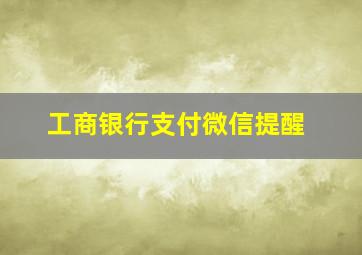 工商银行支付微信提醒